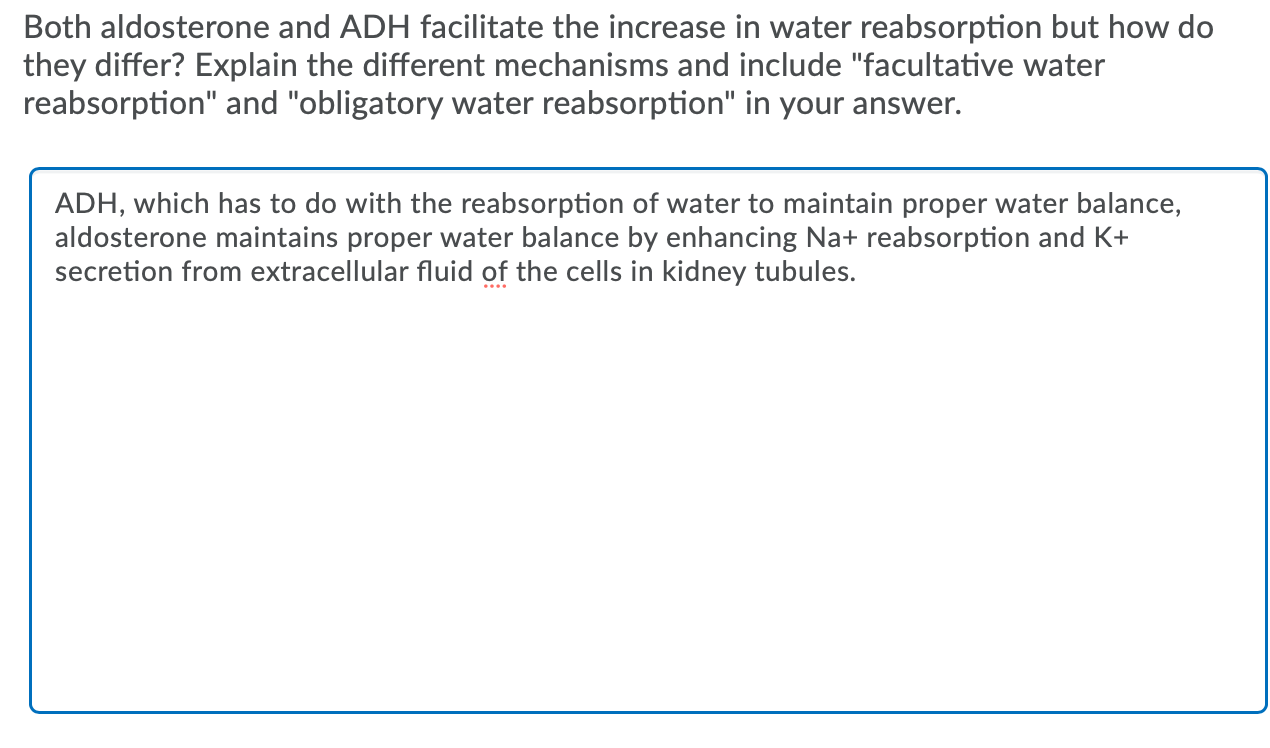 Both aldosterone and ADH facilitate the increase in water reabsorption but how do they differ? Explain the different mechanisms and include "facultative water reabsorption" and "obligatory water reabsorption" in your answer.

ADH, which has to do with the reabsorption of water to maintain proper water balance, aldosterone maintains proper water balance by enhancing Na+ reabsorption and K+ secretion from extracellular fluid of the cells in kidney tubules.